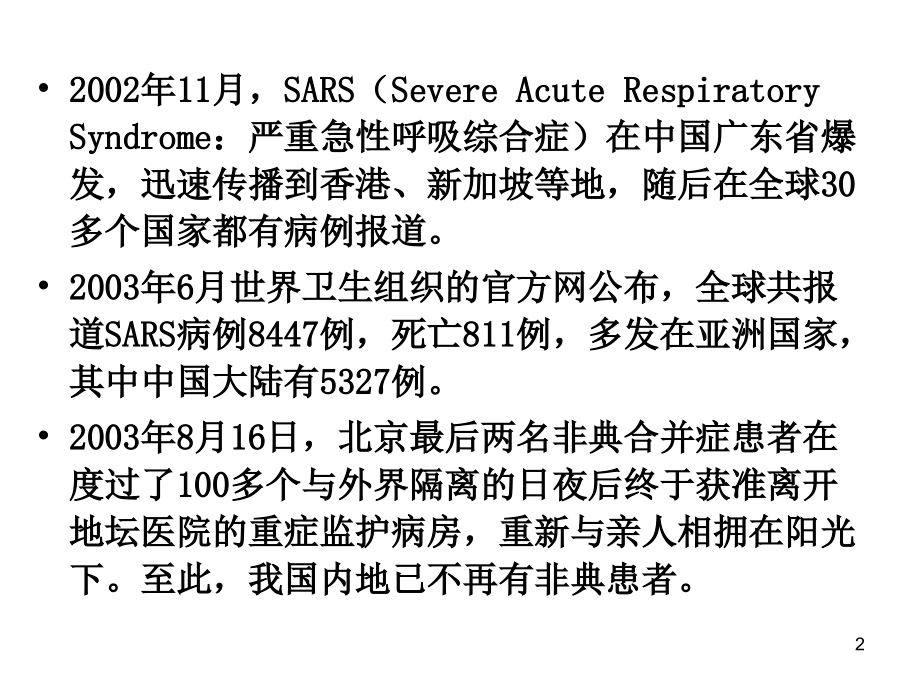 • 2002年11月，SARS（Severe Acute Respiratory Syndrome：严重急性呼吸综合症）在中国广东省爆发，迅速传播到香港、新加坡等地，随后在全球30多个国家都有病例报道。

• 2003年6月世界卫生组织的官方网公布，全球共报道SARS病例8447例，死亡811例，多发在亚洲国家，其中中国大陆有5327例。

• 2003年8月16日，北京最后两名非典合并症患者在度过了100多个与外界隔离的日夜后终于获准离开地坛医院的重症监护病房，重新与亲人相拥在阳光下。至此，我国内地已不再有非典患者。

2